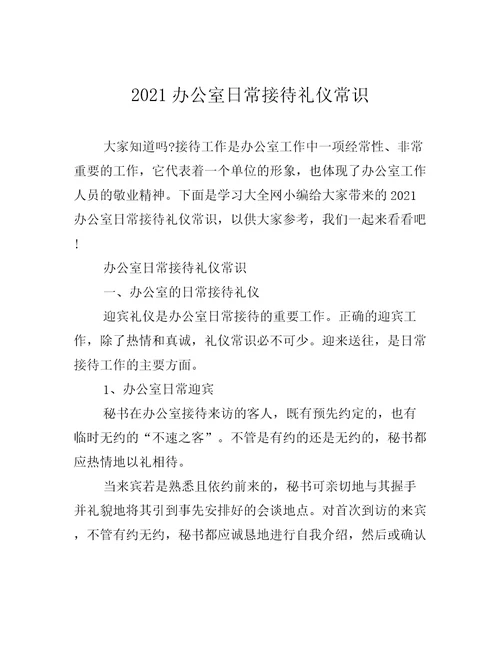 2021 办公室日常接待礼仪常识

大家知道吗?接待工作是办公室工作中一项经常性、非常重要的工作，它代表着一个单位的形象，也体现了办公室工作人员的敬业精神。下面是学习大全网小编给大家带来的 2021 办公室日常接待礼仪常识，以供大家参考，我们一起来看看吧!

办公室日常接待礼仪常识

一、办公室的日常接待礼仪

迎宾礼仪是办公室日常接待的重要工作。正确的迎宾工作，除了热情和真诚，礼仪常识必不可少。迎来送往，是日常接待工作的主要方面。

1、办公室日常迎宾

秘书在办公室接待来访的客人，既有预先约定的，也有临时无约的“不速之客”。不管是有约的还是无约的，秘书都应热情地以礼相待。

当来宾若是熟悉且依约前来的，秘书可亲切地与其握手并礼貌地将其引到事先安排好的会谈地点。对首次到访的来宾，不管有约无约，秘书都应诚恳地进行自我介绍，然后或确认